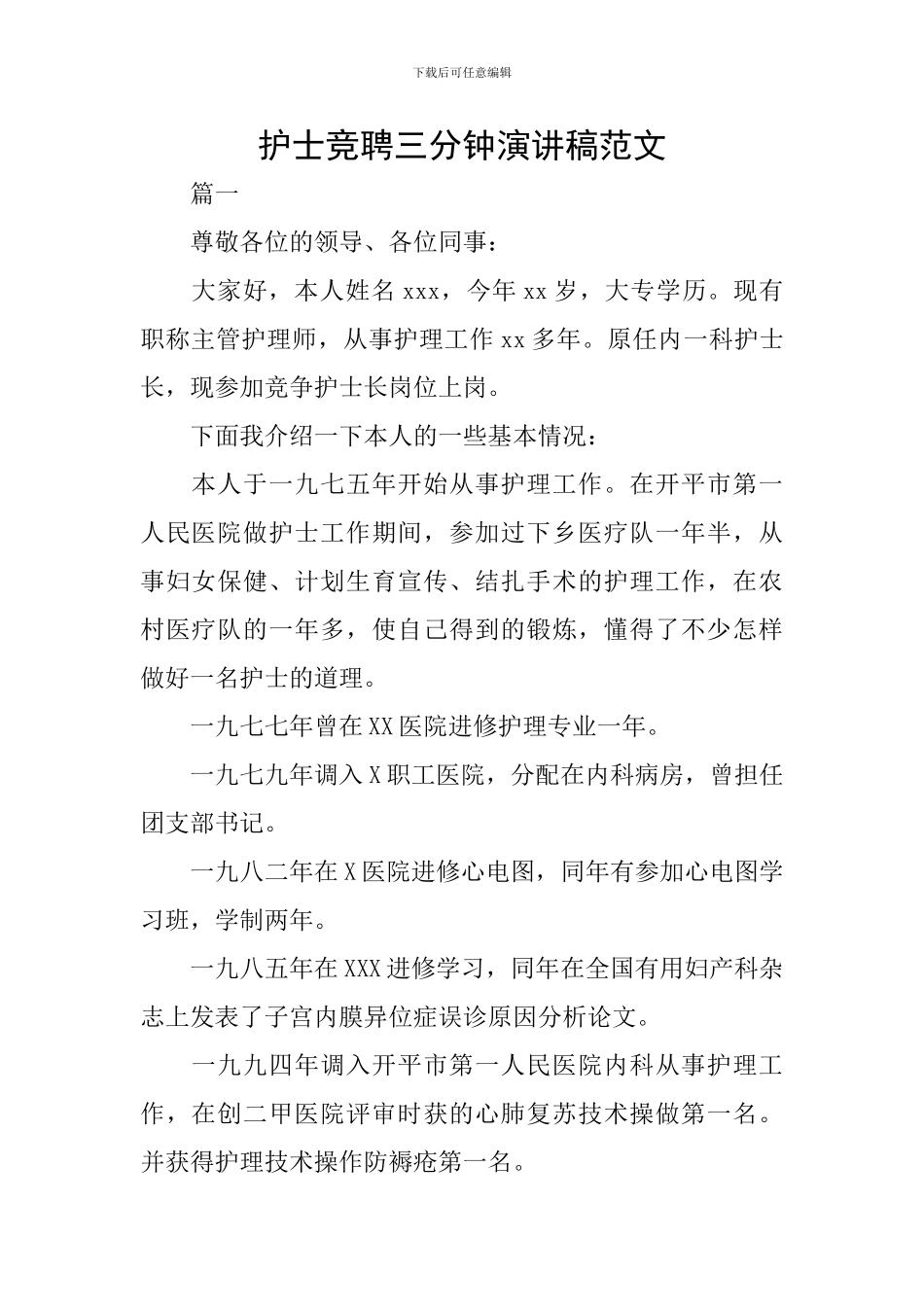 下载后可任意编辑

护士竞聘三分钟演讲稿范文

篇一

尊敬各位的领导、各位同事：

大家好，本人姓名 xxx，今年 xx 岁，大专学历。现有职称主管护理师，从事护理工作 xx 多年。原任内一科护士长，现参加竞争护士长岗位上岗。

下面我介绍一下本人的一些基本情况：

本人于一九七五年开始从事护理工作。在开平市第一人民医院做护士工作期间，参加过下乡医疗队一年半，从事妇女保健、计划生育宣传、结扎手术的护理工作，在农村医疗队的一年多，使自己得到的锻炼，懂得了不少怎样做好一名护士的道理。

一九七七年曾在 XX 医院进修护理专业一年。

一九七九年调入 X 职工医院，分配在内科病房，曾担任团支部书记。

一九八二年在 X 医院进修心电图，同年有参加心电图学习班，学制两年。

一九八五年在 XXX 进修学习，同年在全国有用妇产科杂志上发表了子宫内膜异位症误诊原因分析论文。

一九九四年调入开平市第一人民医院内科从事护理工作，在创二甲医院评审时获的心肺复苏技术操做第一名。并获得护理技术操作防褥疮第一名。